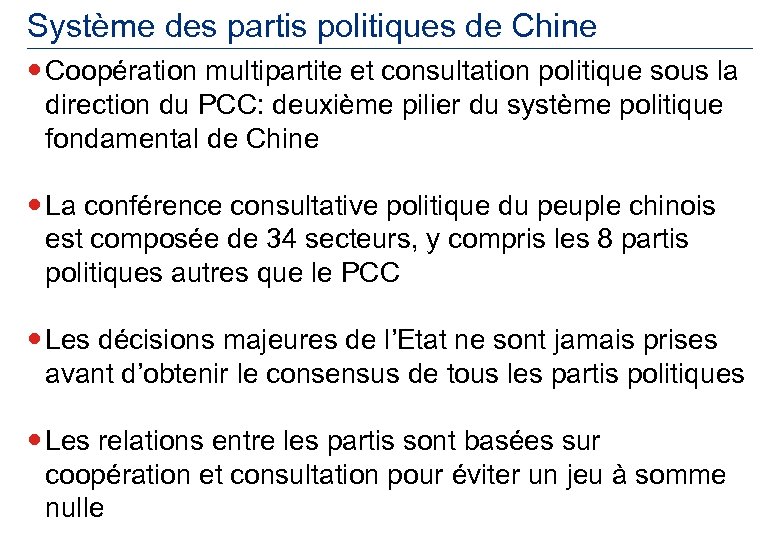 Système des partis politiques de Chine

• Coopération multipartite et consultation politique sous la direction du PCC: deuxième pilier du système politique fondamental de Chine

• La conférence consultative politique du peuple chinois est composée de 34 secteurs, y compris les 8 partis politiques autres que le PCC

• Les décisions majeures de l'Etat ne sont jamais prises avant d'obtenir le consensus de tous les partis politiques

• Les relations entre les partis sont basées sur coopération et consultation pour éviter un jeu à somme nulle